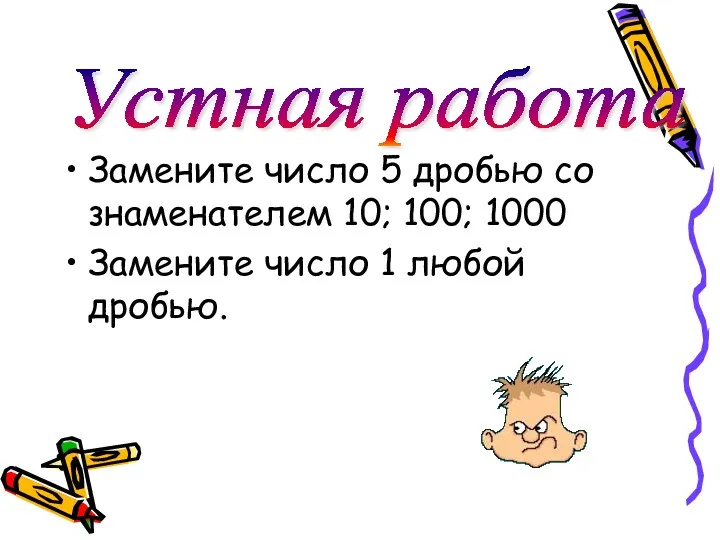 Устная работа

• Замените число 5 дробью со знаменателем 10; 100; 1000

• Замените число 1 любой дробью.